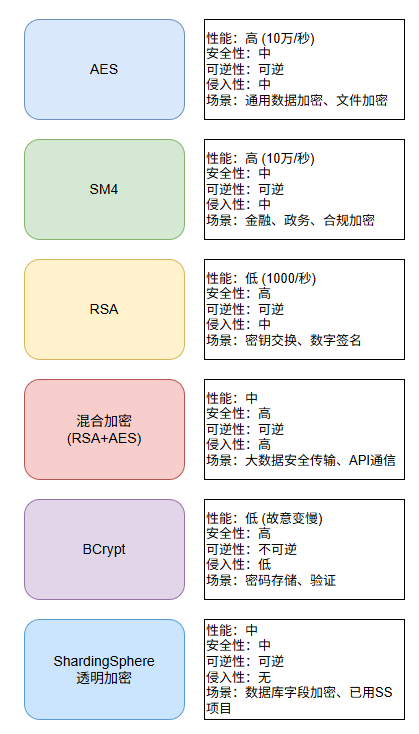 AES

性能：高 (10万/秒)
安全性：中
可逆性：可逆
侵入性：中
场景：通用数据加密、文件加密

SM4

性能：高 (10万/秒)
安全性：中
可逆性：可逆
侵入性：中
场景：金融、政务、合规加密

RSA

性能：低 (1000/秒)
安全性：高
可逆性：可逆
侵入性：中
场景：密钥交换、数字签名

混合加密
(RSA+AES)

性能：中
安全性：高
可逆性：可逆
侵入性：高
场景：大数据安全传输、API通信

BCrypt

性能：低 (故意变慢)
安全性：高
可逆性：不可逆
侵入性：低
场景：密码存储、验证

ShardingSphere
透明加密

性能：中
安全性：中
可逆性：可逆
侵入性：无
场景：数据库字段加密、已用SS项目